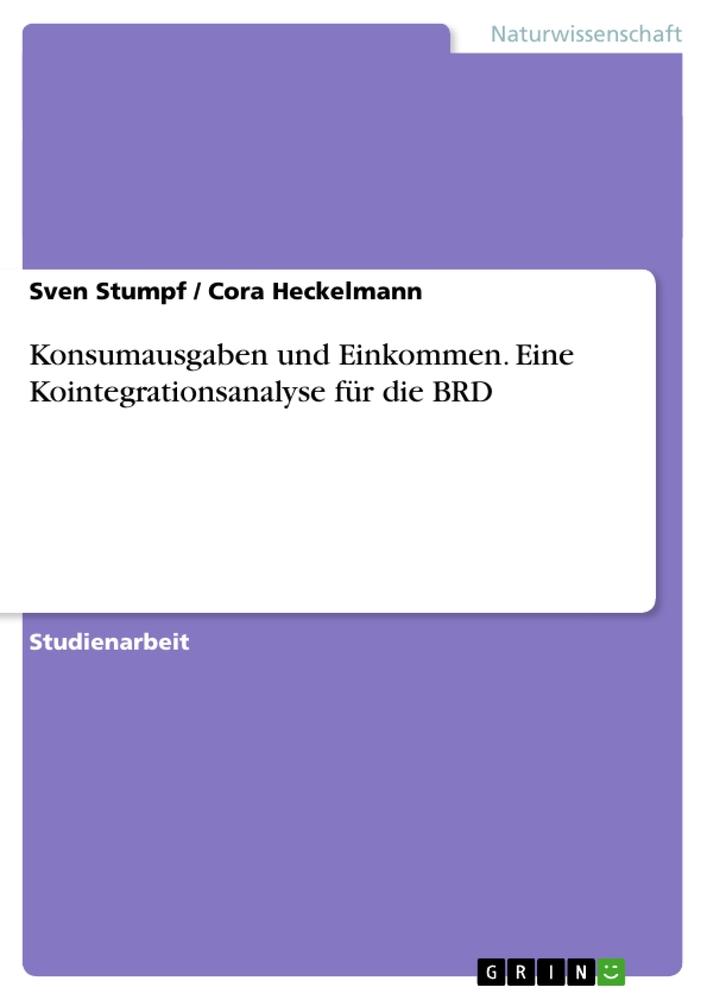 Naturwissenschaft

Sven Stumpf / Cora Heckelmann

Konsumausgaben und Einkommen. Eine Kointegrationsanalyse für die BRD

Studienarbeit

GRIN